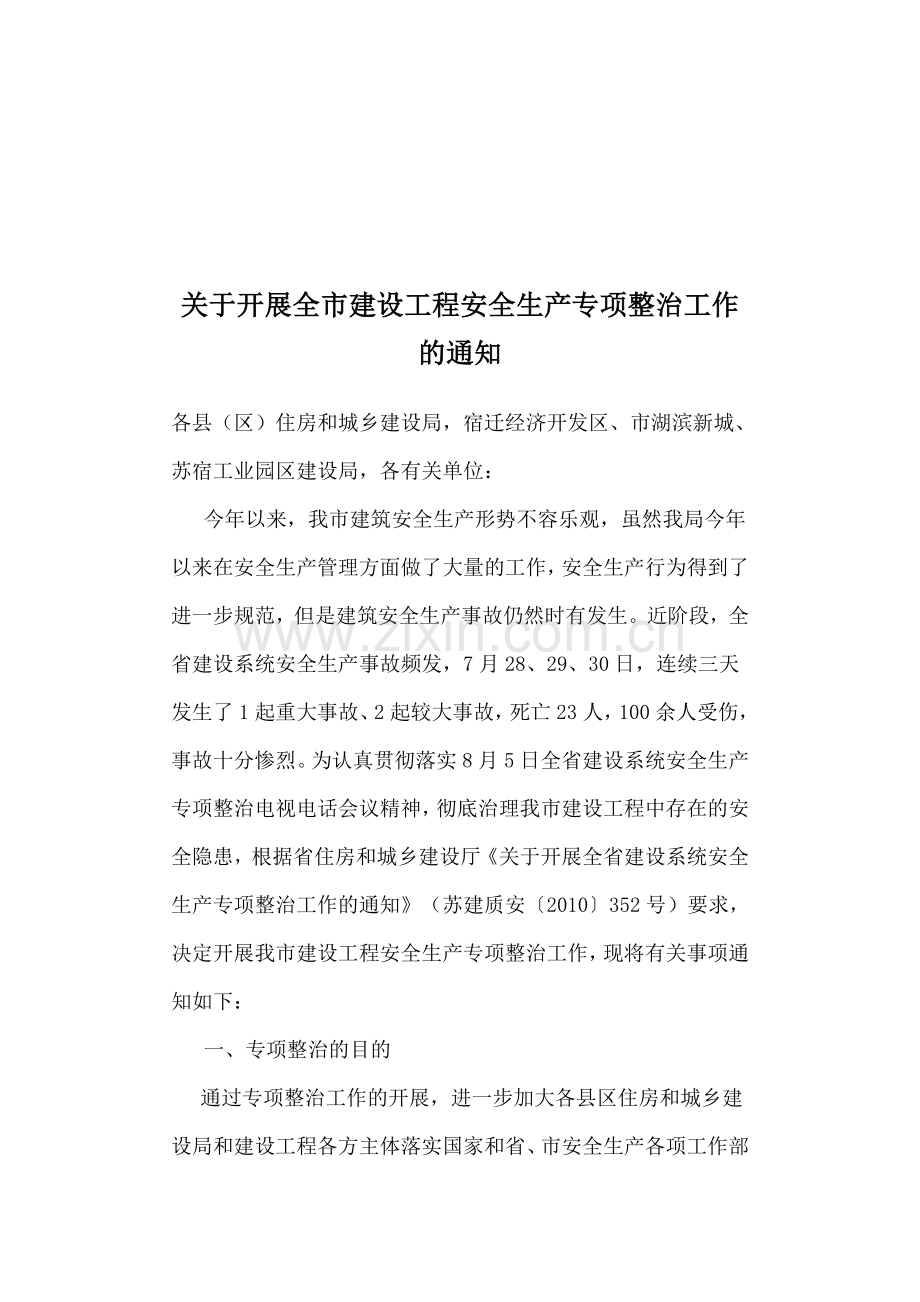 关于开展全市建设工程安全生产专项整治工作的通知

各县（区）住房和城乡建设局，宿迁经济开发区、市湖滨新城、苏宿工业园区建设局，各有关单位：

今年以来，我市建筑安全生产形势不容乐观，虽然我局今年以来在安全生产管理方面做了大量的工作，安全生产行为得到了进一步规范，但是建筑安全生产事故仍然时有发生。近阶段，全省建设系统安全生产事故频发，7月28、29、30日，连续三天发生了1起重大事故、2起较大事故，死亡23人，100余人受伤，事故十分惨烈。为认真贯彻落实8月5日全省建设系统安全生产专项整治电视电话会议精神，彻底治理我市建设工程中存在的安全隐患，根据省住房和城乡建设厅《关于开展全省建设系统安全生产专项整治工作的通知》（苏建质安〔2010〕352号）要求，决定开展我市建设工程安全生产专项整治工作，现将有关事项通知如下：

一、专项整治的目的

通过专项整治工作的开展，进一步加大各县区住房和城乡建设局和建设工程各方主体落实国家和省、市安全生产各项工作部

www.zixin.com.cn